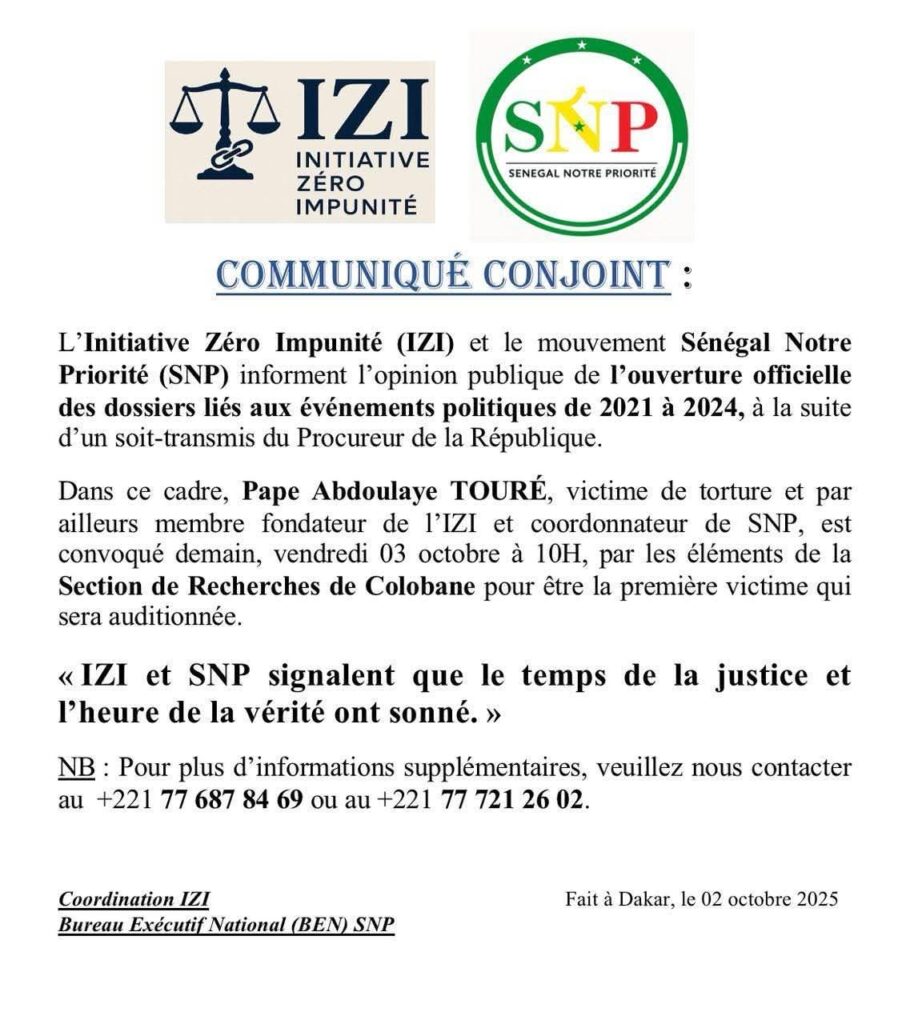 IZI
INITIATIVE
ZÉRO
IMPUNITÉ

SNP
SENEGAL NOTRE PRIORITÉ

COMMUNIQUÉ CONJOINT :

L'Initiative Zéro Impunité (IZI) et le mouvement Sénégal Notre Priorité (SNP) informent l'opinion publique de l'ouverture officielle des dossiers liés aux événements politiques de 2021 à 2024, à la suite d'un soit-transmis du Procureur de la République.

Dans ce cadre, Pape Abdoulaye TOURÉ, victime de torture et par ailleurs membre fondateur de l'IZI et coordonnateur de SNP, est convoqué demain, vendredi 03 octobre à 10H, par les éléments de la Section de Recherches de Colobane pour être la première victime qui sera auditionnée.

« IZI et SNP signalent que le temps de la justice et l'heure de la vérité ont sonné. »

NB : Pour plus d'informations supplémentaires, veuillez nous contacter au +221 77 687 84 69 ou au +221 77 721 26 02.

Coordination IZI
Bureau Exécutif National (BEN) SNP

Fait à Dakar, le 02 octobre 2025